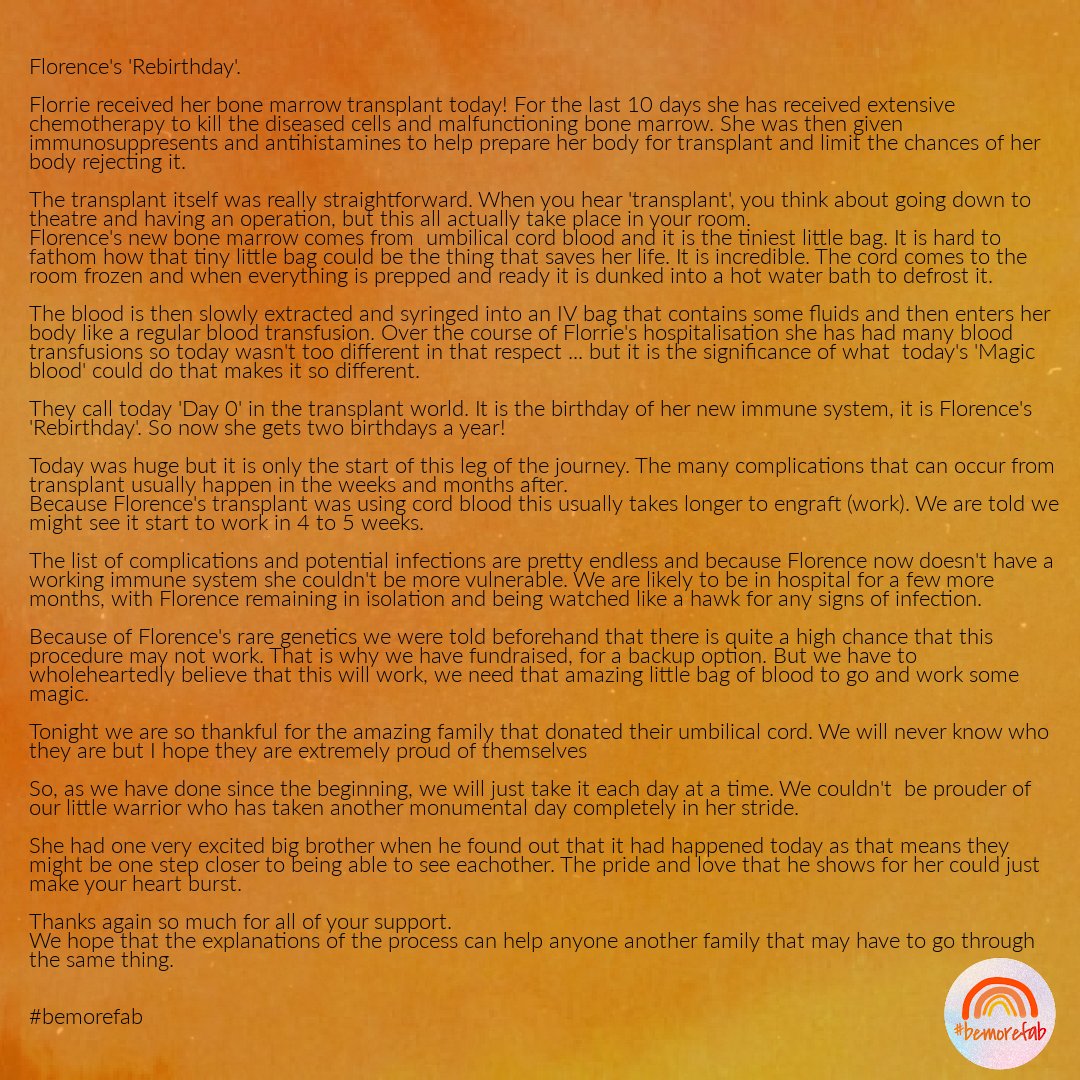 Florence's 'Rebirthday'.

Florrie received her bone marrow transplant today! For the last 10 days she has received extensive chemotherapy to kill the diseased cells and malfunctioning bone marrow. She was then given immunosuppresents and antihistamines to help prepare her body for transplant and limit the chances of her body rejecting it.

The transplant itself was really straightforward. When you hear 'transplant', you think about going down to theatre and having an operation, but this all actually take place in your room.
Florence's new bone marrow comes from umbilical cord blood and it is the tiniest little bag. It is hard to fathom how that tiny little bag could be the thing that saves her life. It is incredible. The cord comes to the room frozen and when everything is prepped and ready it is dunked into a hot water bath to defrost it.

The blood is then slowly extracted and syringed into an IV bag that contains some fluids and then enters her body like a regular blood transfusion. Over the course of Florrie's hospitalisation she has had many blood transfusions so today wasn't too different in that respect ... but it is the significance of what today's 'Magic blood' could do that makes it so different.

They call today 'Day 0' in the transplant world. It is the birthday of her new immune system, it is Florence's 'Rebirthday'. So now she gets two birthdays a year!

Today was huge but it is only the start of this leg of the journey. The many complications that can occur from transplant usually happen in the weeks and months after.
Because Florence's transplant was using cord blood this usually takes longer to engraft (work). We are told we might see it start to work in 4 to 5 weeks.

The list of complications and potential infections are pretty endless and because Florence now doesn't have a working immune system she couldn't be more vulnerable. We are likely to be in hospital for a few more months, with Florence remaining in isolation and being watched like a hawk for any signs of infection.

Because of Florence's rare genetics we were told beforehand that there is quite a high chance that this procedure may not work. That is why we have fundraised, for a backup option. But we have to wholeheartedly believe that this will work, we need that amazing little bag of blood to go and work some magic.

Tonight we are so thankful for the amazing family that donated their umbilical cord. We will never know who they are but I hope they are extremely proud of themselves

So, as we have done since the beginning, we will just take it each day at a time. We couldn't be prouder of our little warrior who has taken another monumental day completely in her stride.

She had one very excited big brother when he found out that it had happened today as that means they might be one step closer to being able to see eachother. The pride and love that he shows for her could just make your heart burst.

Thanks again so much for all of your support.
We hope that the explanations of the process can help anyone another family that may have to go through the same thing.

#bemorefab

#bemorefab